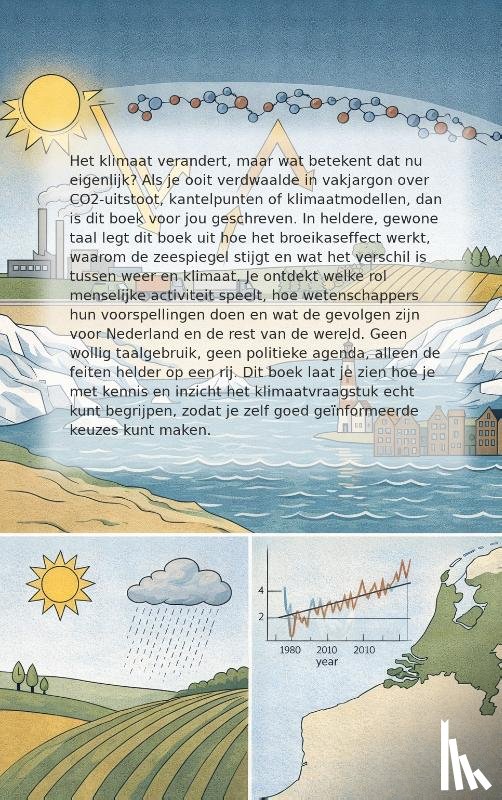 Het klimaat verandert, maar wat betekent dat nu eigenlijk? Als je ooit verdwaalde in vakjargon over CO2-uitstoot, kantelpunten of klimaatmodellen, dan is dit boek voor jou geschreven. In heldere, gewone taal legt dit boek uit hoe het broeikaseffect werkt, waarom de zeespiegel stijgt en wat het verschil is tussen weer en klimaat. Je ontdekt welke rol menselijke activiteit speelt, hoe wetenschappers hun voorspellingen doen en wat de gevolgen zijn voor Nederland en de rest van de wereld. Geen wollig taalgebruik, geen politieke agenda, alleen de feiten helder op een rij. Dit boek laat je zien hoe je met kennis en inzicht het klimaatvraagstuk echt kunt begrijpen, zodat je zelf goed geïnformeerde keuzes kunt maken.

4
2
1980
2010
2010
year